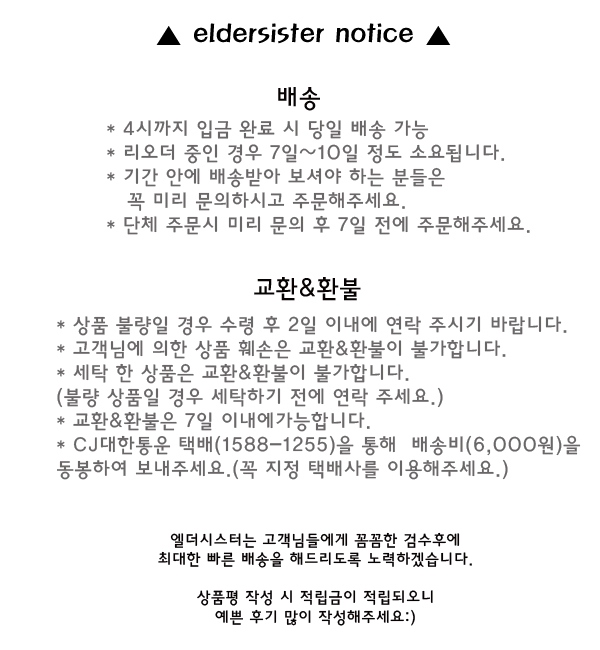 ▲ eldersister notice ▲

배송

* 4시까지 입금 완료 시 당일 배송 가능
* 리오더 중인 경우 7일~10일 정도 소요됩니다.
* 기간 안에 배송받아 보셔야 하는 분들은 꼭 미리 문의하시고 주문해주세요.
* 단체 주문시 미리 문의 후 7일 전에 주문해주세요.

교환&환불

* 상품 불량일 경우 수령 후 2일 이내에 연락 주시기 바랍니다.
* 고객님에 의한 상품 훼손은 교환&환불이 불가합니다.
* 세탁 한 상품은 교환&환불이 불가합니다.
(불량 상품일 경우 세탁하기 전에 연락 주세요.)
* 교환&환불은 7일 이내에가능합니다.
* CJ대한통운 택배(1588-1255)을 통해 배송비(6,000원)을 동봉하여 보내주세요.(꼭 지정 택배사를 이용해주세요.)

엘더시스터는 고객님들에게 꼼꼼한 검수후에
최대한 빠른 배송을 해드리도록 노력하겠습니다.

상품평 작성 시 적립금이 적립되오니
예쁜 후기 많이 작성해주세요:)